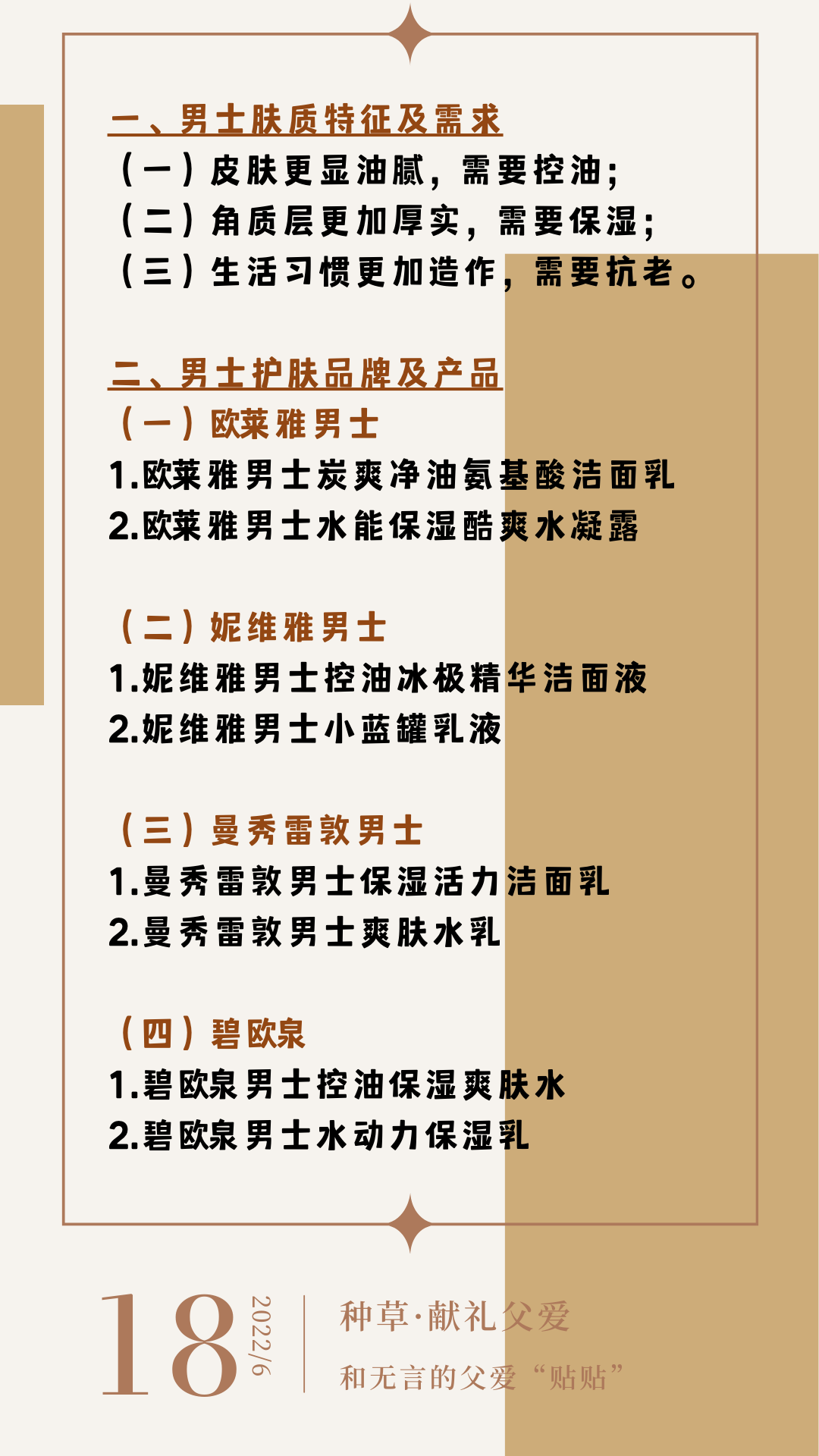 一、男士肤质特征及需求

（一）皮肤更显油腻，需要控油；

（二）角质层更加厚实，需要保湿；

（三）生活习惯更加造作，需要抗老。

二、男士护肤品牌及产品

（一）欧莱雅男士

1.欧莱雅男士炭爽净油氨基酸洁面乳

2.欧莱雅男士水能保湿酷爽水凝露

（二）妮维雅男士

1.妮维雅男士控油冰极精华洁面液

2.妮维雅男士小蓝罐乳液

（三）曼秀雷敦男士

1.曼秀雷敦男士保湿活力洁面乳

2.曼秀雷敦男士爽肤水乳

（四）碧欧泉

1.碧欧泉男士控油保湿爽肤水

2.碧欧泉男士水动力保湿乳

18 2022/6

种草·献礼父爱

和无言的父爱“贴贴”